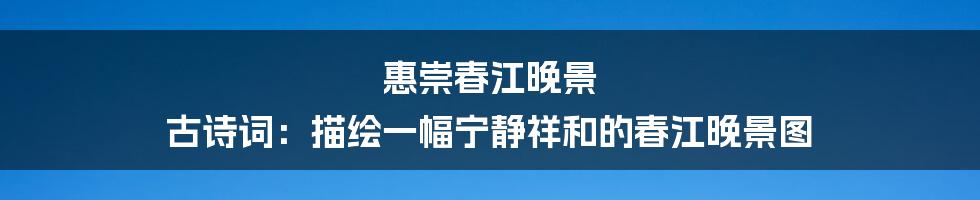 惠崇春江晚景

古诗词：描绘一幅宁静祥和的春江晚景图